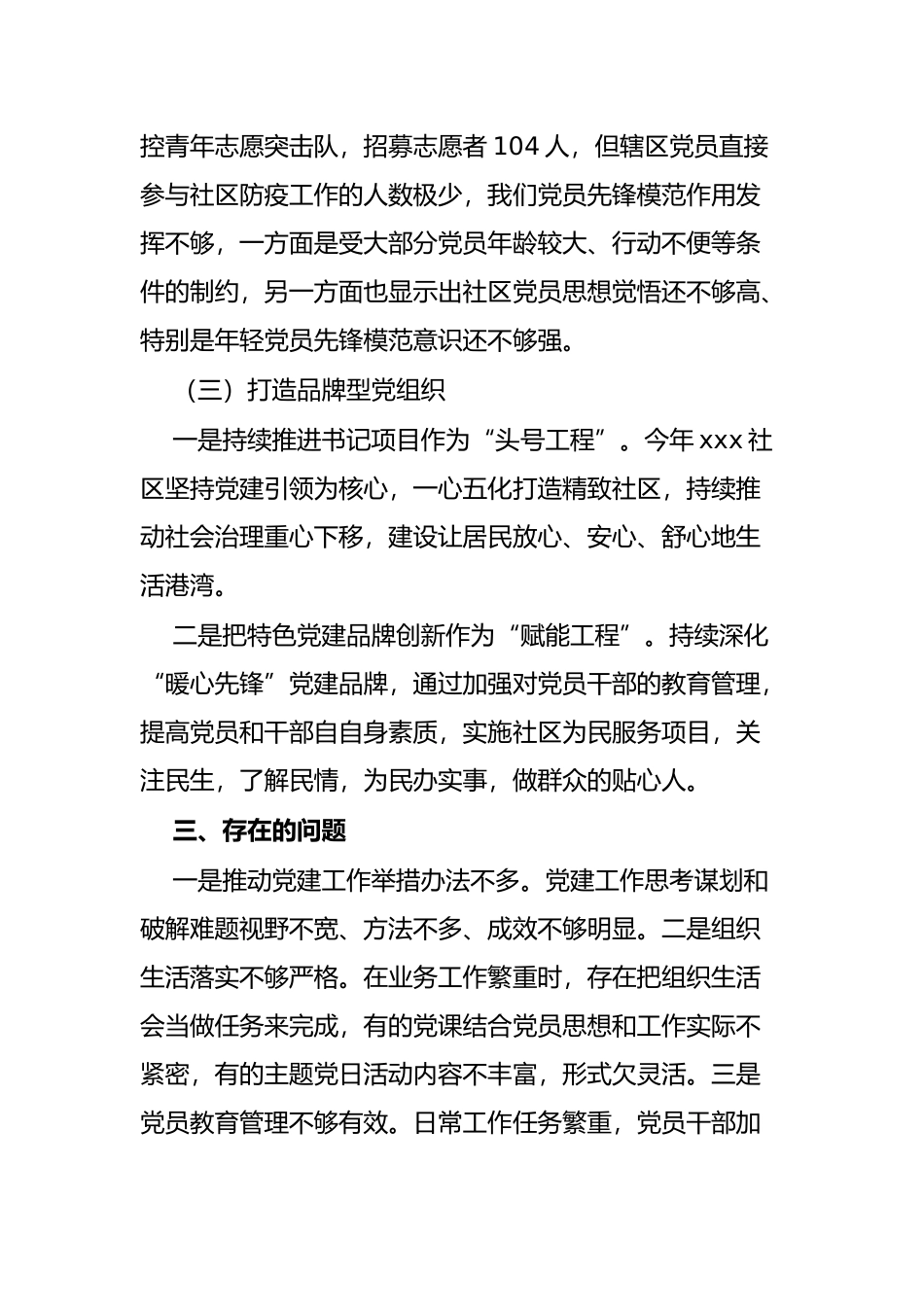 控青年志愿突击队，招募志愿者 104 人，但辖区党员直接参与社区防疫工作的人数极少，我们党员先锋模范作用发挥不够，一方面是受大部分党员年龄较大、行动不便等条件的制约，另一方面也显示出社区党员思想觉悟还不够高、特别是年轻党员先锋模范意识还不够强。

（三）打造品牌型党组织

一是持续推进书记项目作为“头号工程”。今年 xxx 社区坚持党建引领为核心，一心五化打造精致社区，持续推动社会治理重心下移，建设让居民放心、安心、舒心地生活港湾。

二是把特色党建品牌创新作为“赋能工程”。持续深化“暖心先锋”党建品牌，通过加强对党员干部的教育管理，提高党员和干部自自身素质，实施社区为民服务项目，关注民生，了解民情，为民办实事，做群众的贴心人。

三、存在的问题

一是推动党建工作举措办法不多。党建工作思考谋划和破解难题视野不宽、方法不多、成效不够明显。二是组织生活落实不够严格。在业务工作繁重时，存在把组织生活会当做任务来完成，有的党课结合党员思想和工作实际不紧密，有的主题党日活动内容不丰富，形式欠灵活。三是党员教育管理不够有效。日常工作任务繁重，党员干部加